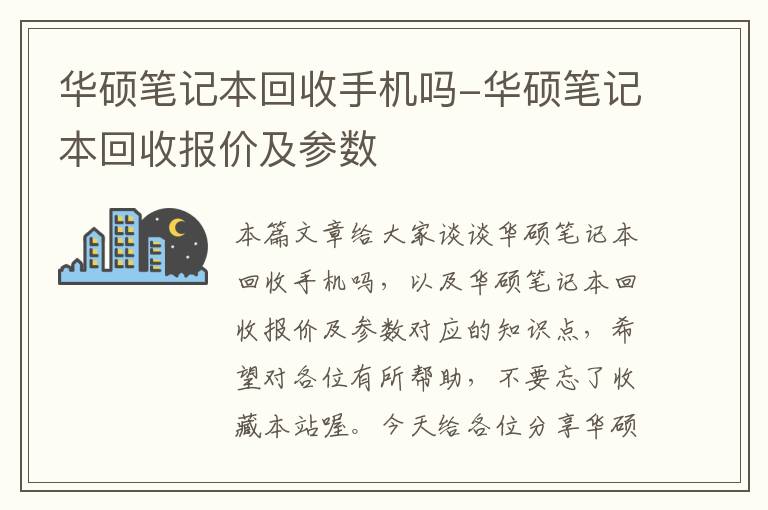 华硕笔记本回收手机吗-华硕笔记本回收报价及参数

本篇文章给大家谈谈华硕笔记本回收手机吗，以及华硕笔记本回收报价及参数对应的知识点，希望对各位有所帮助，不要忘了收藏本站喔。今天给各位分享华硕